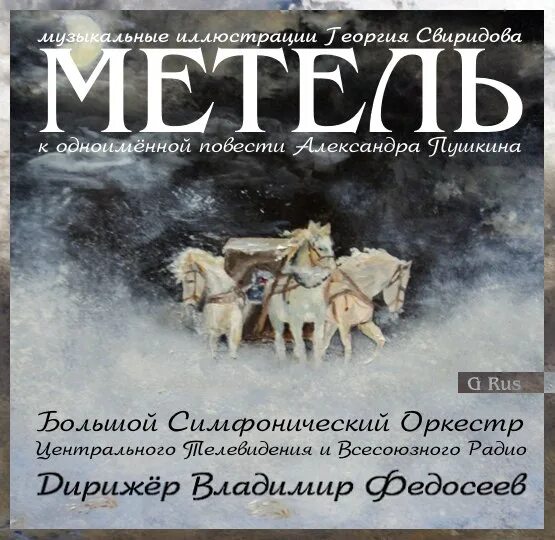 музыкальные иллюстрации Георгия Свиридова
МЕТЕЛЬ
к одноимённой повести Александра Пушкина

G Rus

Большой Симфонический Оркестр
Центрального Телевидения и Всесоюзного Радио
Дирижёр Владимир Федосеев